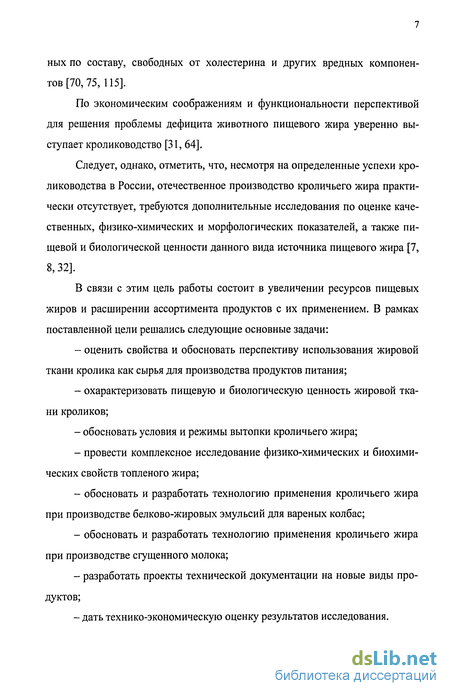 7

ных по составу, свободных от холестерина и других вредных компонентов [70, 75, 115].

По экономическим соображениям и функциональности перспективой для решения проблемы дефицита животного пищевого жира уверенно выступает кролиководство [31, 64].

Следует, однако, отметить, что, несмотря на определенные успехи кролиководства в России, отечественное производство кроличьего жира практически отсутствует, требуются дополнительные исследования по оценке качественных, физико-химических и морфологических показателей, а также пищевой и биологической ценности данного вида источника пищевого жира [7, 8, 32].

В связи с этим цель работы состоит в увеличении ресурсов пищевых жиров и расширении ассортимента продуктов с их применением. В рамках поставленной цели решались следующие основные задачи:

– оценить свойства и обосновать перспективу использования жировой ткани кролика как сырья для производства продуктов питания;

– охарактеризовать пищевую и биологическую ценность жировой ткани кроликов;

– обосновать условия и режимы вытопки кроличьего жира;

– провести комплексное исследование физико-химических и биохимических свойств топленого жира;

– обосновать и разработать технологию применения кроличьего жира при производстве белково-жировых эмульсий для вареных колбас;

– обосновать и разработать технологию применения кроличьего жира при производстве сгущенного молока;

– разработать проекты технической документации на новые виды продуктов;

– дать технико-экономическую оценку результатов исследования.

dsLib.net
библиотека диссертаций